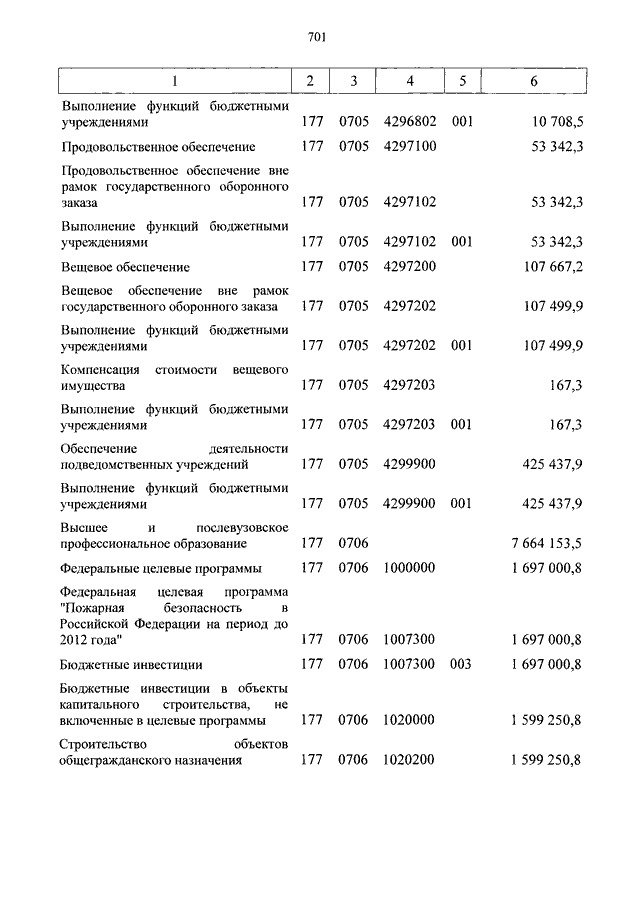 701

| 1 | 2 | 3 | 4 | 5 | 6 |
|---|---|---|---|---|---|
| Выполнение функций бюджетными учреждениями | 177 | 0705 | 4296802 | 001 | 10 708,5 |
| Продовольственное обеспечение | 177 | 0705 | 4297100 | | 53 342,3 |
| Продовольственное обеспечение вне рамок государственного оборонного заказа | 177 | 0705 | 4297102 | | 53 342,3 |
| Выполнение функций бюджетными учреждениями | 177 | 0705 | 4297102 | 001 | 53 342,3 |
| Вещевое обеспечение | 177 | 0705 | 4297200 | | 107 667,2 |
| Вещевое обеспечение вне рамок государственного оборонного заказа | 177 | 0705 | 4297202 | | 107 499,9 |
| Выполнение функций бюджетными учреждениями | 177 | 0705 | 4297202 | 001 | 107 499,9 |
| Компенсация стоимости вещевого имущества | 177 | 0705 | 4297203 | | 167,3 |
| Выполнение функций бюджетными учреждениями | 177 | 0705 | 4297203 | 001 | 167,3 |
| Обеспечение деятельности подведомственных учреждений | 177 | 0705 | 4299900 | | 425 437,9 |
| Выполнение функций бюджетными учреждениями | 177 | 0705 | 4299900 | 001 | 425 437,9 |
| Высшее и послевузовское профессиональное образование | 177 | 0706 | | | 7 664 153,5 |
| Федеральные целевые программы | 177 | 0706 | 1000000 | | 1 697 000,8 |
| Федеральная целевая программа "Пожарная безопасность в Российской Федерации на период до 2012 года" | 177 | 0706 | 1007300 | | 1 697 000,8 |
| Бюджетные инвестиции | 177 | 0706 | 1007300 | 003 | 1 697 000,8 |
| Бюджетные инвестиции в объекты капитального строительства, не включенные в целевые программы | 177 | 0706 | 1020000 | | 1 599 250,8 |
| Строительство объектов общегражданского назначения | 177 | 0706 | 1020200 | | 1 599 250,8 |